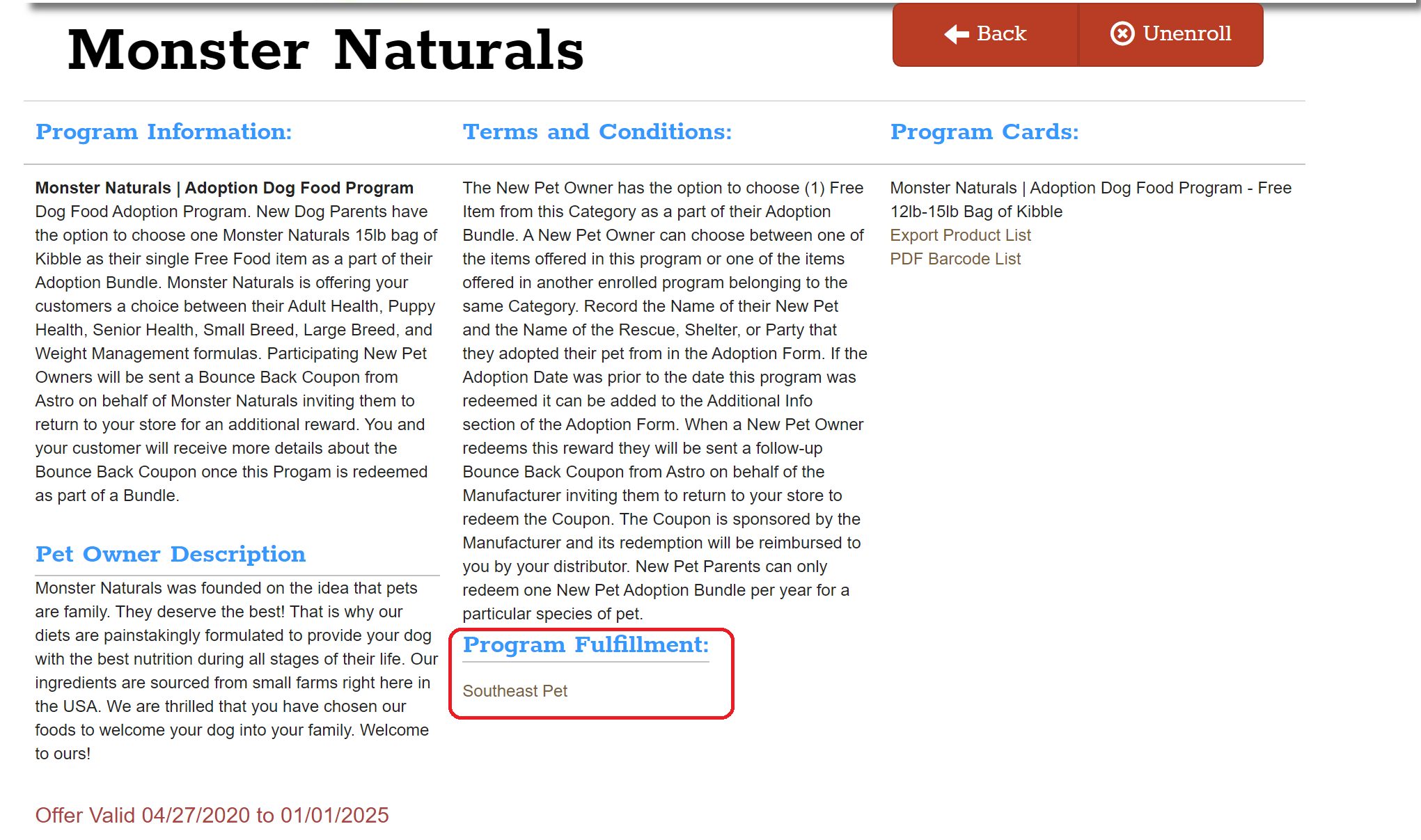 Monster Naturals

Back

Unenroll

Program Information:

Monster Naturals | Adoption Dog Food Program
Dog Food Adoption Program. New Dog Parents have the option to choose one Monster Naturals 15lb bag of Kibble as their single Free Food item as a part of their Adoption Bundle. Monster Naturals is offering your customers a choice between their Adult Health, Puppy Health, Senior Health, Small Breed, Large Breed, and Weight Management formulas. Participating New Pet Owners will be sent a Bounce Back Coupon from Astro on behalf of Monster Naturals inviting them to return to your store for an additional reward. You and your customer will receive more details about the Bounce Back Coupon once this Progam is redeemed as part of a Bundle.

Pet Owner Description

Monster Naturals was founded on the idea that pets are family. They deserve the best! That is why our diets are painstakingly formulated to provide your dog with the best nutrition during all stages of their life. Our ingredients are sourced from small farms right here in the USA. We are thrilled that you have chosen our foods to welcome your dog into your family. Welcome to ours!

Offer Valid 04/27/2020 to 01/01/2025

Terms and Conditions:

The New Pet Owner has the option to choose (1) Free Item from this Category as a part of their Adoption Bundle. A New Pet Owner can choose between one of the items offered in this program or one of the items offered in another enrolled program belonging to the same Category. Record the Name of their New Pet and the Name of the Rescue, Shelter, or Party that they adopted their pet from in the Adoption Form. If the Adoption Date was prior to the date this program was redeemed it can be added to the Additional Info section of the Adoption Form. When a New Pet Owner redeems this reward they will be sent a follow-up Bounce Back Coupon from Astro on behalf of the Manufacturer inviting them to return to your store to redeem the Coupon. The Coupon is sponsored by the Manufacturer and its redemption will be reimbursed to you by your distributor. New Pet Parents can only redeem one New Pet Adoption Bundle per year for a particular species of pet.

Program Fulfillment:

Southeast Pet

Program Cards:

Monster Naturals | Adoption Dog Food Program - Free 12lb-15lb Bag of Kibble
Export Product List
PDF Barcode List